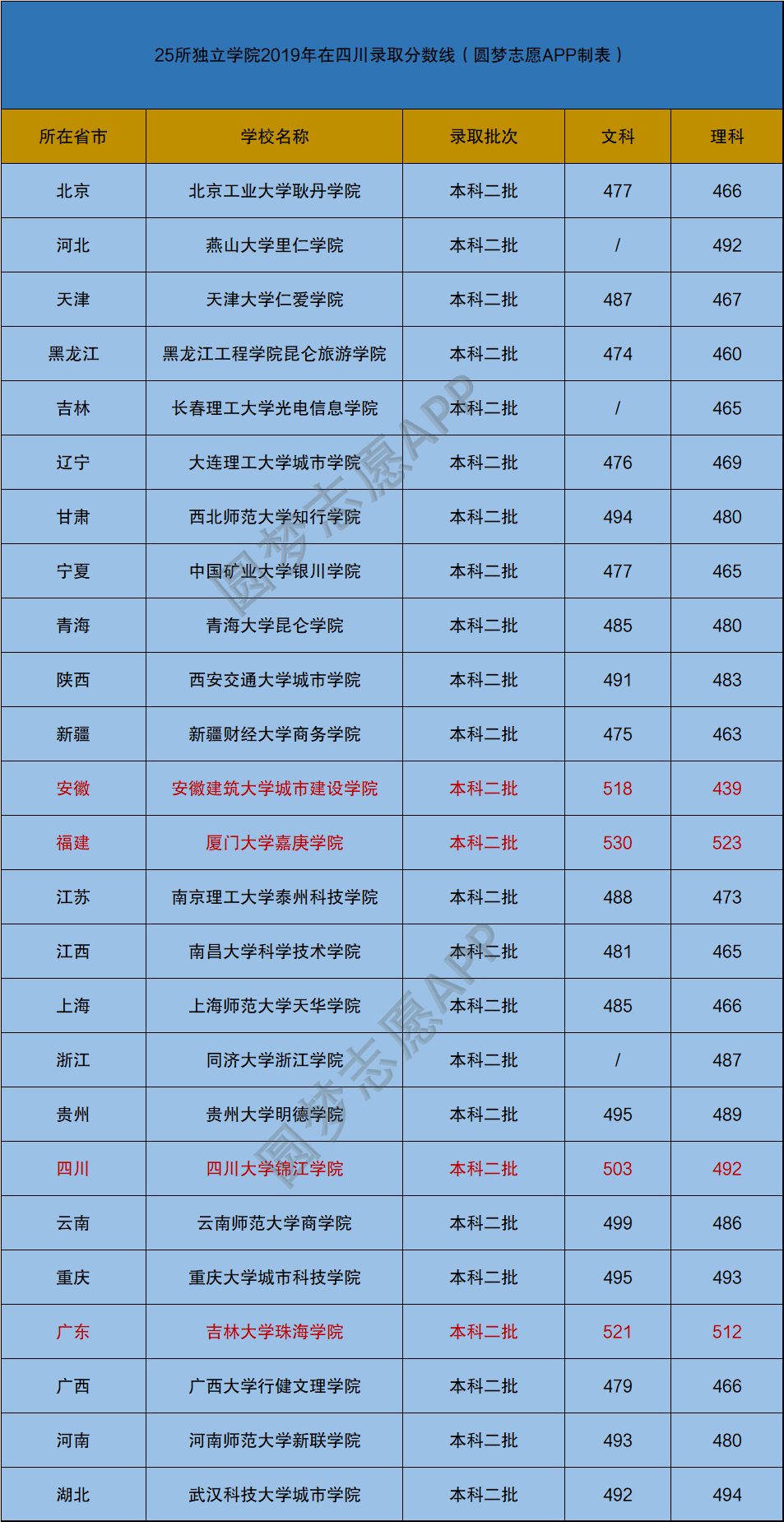 25所独立学院2019年在四川录取分数线（圆梦志愿APP制表）

| 所在省市 | 学校名称 | 录取批次 | 文科 | 理科 |
|---|---|---|---|---|
| 北京 | 北京工业大学耿丹学院 | 本科二批 | 477 | 466 |
| 河北 | 燕山大学里仁学院 | 本科二批 | / | 492 |
| 天津 | 天津大学仁爱学院 | 本科二批 | 487 | 467 |
| 黑龙江 | 黑龙江工程学院昆仑旅游学院 | 本科二批 | 474 | 460 |
| 吉林 | 长春理工大学光电信息学院 | 本科二批 | / | 465 |
| 辽宁 | 大连理工大学城市学院 | 本科二批 | 476 | 469 |
| 甘肃 | 西北师范大学知行学院 | 本科二批 | 494 | 480 |
| 宁夏 | 中国矿业大学银川学院 | 本科二批 | 477 | 465 |
| 青海 | 青海大学昆仑学院 | 本科二批 | 485 | 480 |
| 陕西 | 西安交通大学城市学院 | 本科二批 | 491 | 483 |
| 新疆 | 新疆财经大学商务学院 | 本科二批 | 475 | 463 |
| 安徽 | 安徽建筑大学城市建设学院 | 本科二批 | 518 | 439 |
| 福建 | 厦门大学嘉庚学院 | 本科二批 | 530 | 523 |
| 江苏 | 南京理工大学泰州科技学院 | 本科二批 | 488 | 473 |
| 江西 | 南昌大学科学技术学院 | 本科二批 | 481 | 465 |
| 上海 | 上海师范大学天华学院 | 本科二批 | 485 | 466 |
| 浙江 | 同济大学浙江学院 | 本科二批 | / | 487 |
| 贵州 | 贵州大学明德学院 | 本科二批 | 495 | 489 |
| 四川 | 四川大学锦江学院 | 本科二批 | 503 | 492 |
| 云南 | 云南师范大学商学院 | 本科二批 | 499 | 486 |
| 重庆 | 重庆大学城市科技学院 | 本科二批 | 495 | 493 |
| 广东 | 吉林大学珠海学院 | 本科二批 | 521 | 512 |
| 广西 | 广西大学行健文理学院 | 本科二批 | 479 | 466 |
| 河南 | 河南师范大学新联学院 | 本科二批 | 493 | 480 |
| 湖北 | 武汉科技大学城市学院 | 本科二批 | 492 | 494 |

圆梦志愿APP
圆梦志愿APP